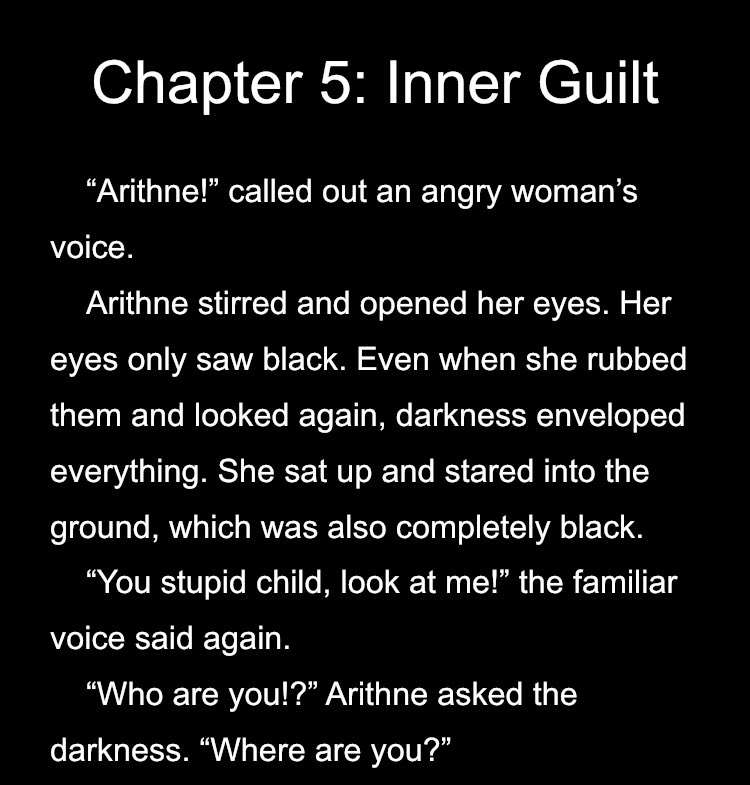 Chapter 5: Inner Guilt

“Arithne!” called out an angry woman’s voice.

Arithne stirred and opened her eyes. Her eyes only saw black. Even when she rubbed them and looked again, darkness enveloped everything. She sat up and stared into the ground, which was also completely black.

“You stupid child, look at me!” the familiar voice said again.

“Who are you!?” Arithne asked the darkness. “Where are you?”